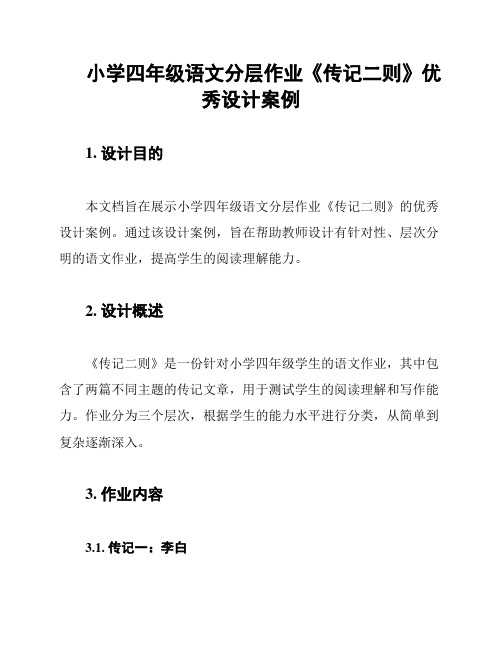 小学四年级语文分层作业《传记二则》优秀设计案例

1. 设计目的

本文档旨在展示小学四年级语文分层作业《传记二则》的优秀设计案例。通过该设计案例，旨在帮助教师设计有针对性、层次分明的语文作业，提高学生的阅读理解能力。

2. 设计概述

《传记二则》是一份针对小学四年级学生的语文作业，其中包含了两篇不同主题的传记文章，用于测试学生的阅读理解和写作能力。作业分为三个层次，根据学生的能力水平进行分类，从简单到复杂逐渐深入。

3. 作业内容

3.1. 传记一：李白